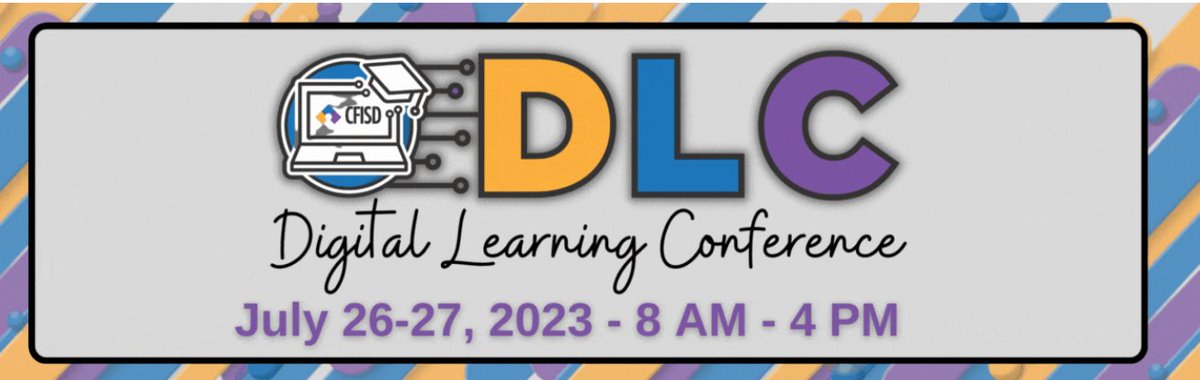 CFISD

DLC

Digital Learning Conference

July 26-27, 2023 - 8 AM - 4 PM